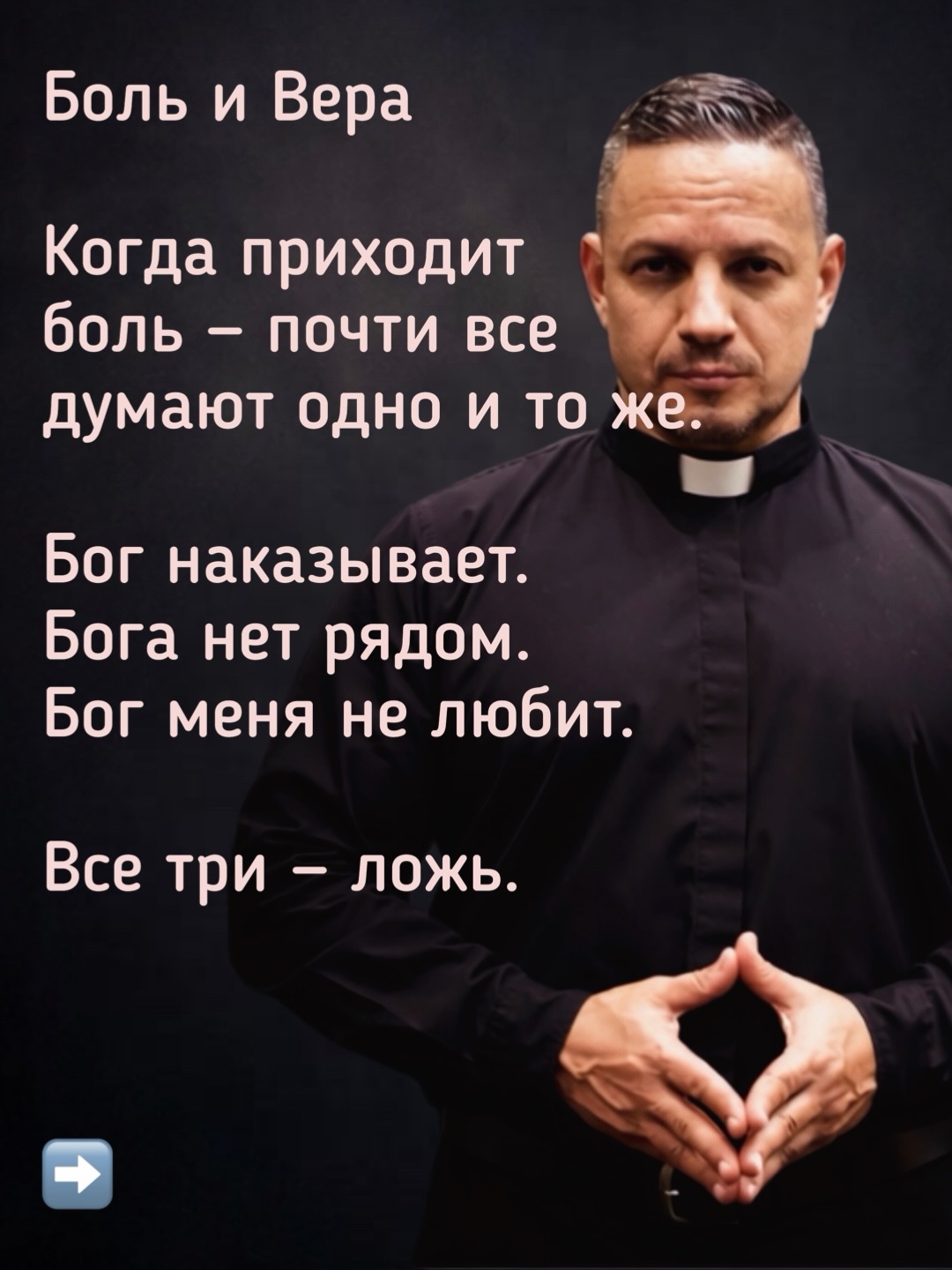 Боль и Вера

Когда приходит боль – почти все думают одно и то же.

Бог наказывает.
Бога нет рядом.
Бог меня не любит.

Все три – ложь.

➡️